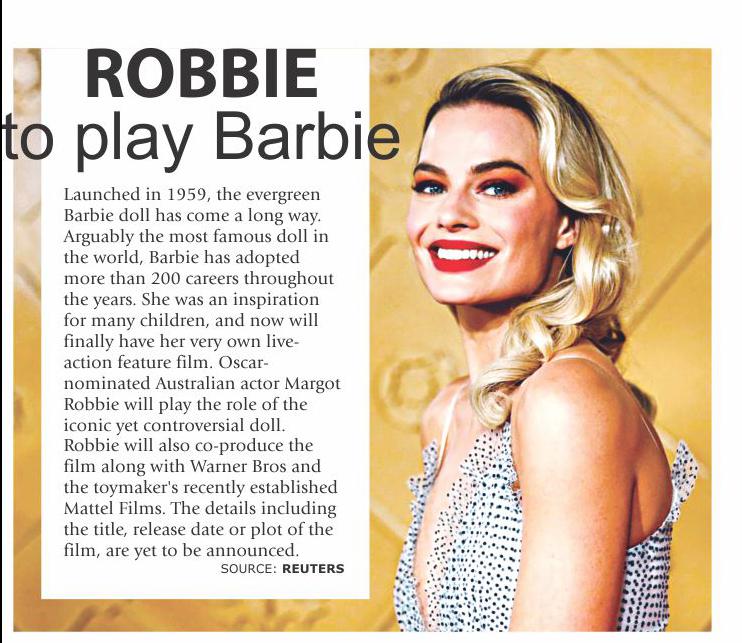 ROBBIE
to play Barbie

Launched in 1959, the evergreen Barbie doll has come a long way. Arguably the most famous doll in the world, Barbie has adopted more than 200 careers throughout the years. She was an inspiration for many children, and now will finally have her very own live-action feature film. Oscar-nominated Australian actor Margot Robbie will play the role of the iconic yet controversial doll. Robbie will also co-produce the film along with Warner Bros and the toymaker's recently established Mattel Films. The details including the title, release date or plot of the film, are yet to be announced.

SOURCE: REUTERS